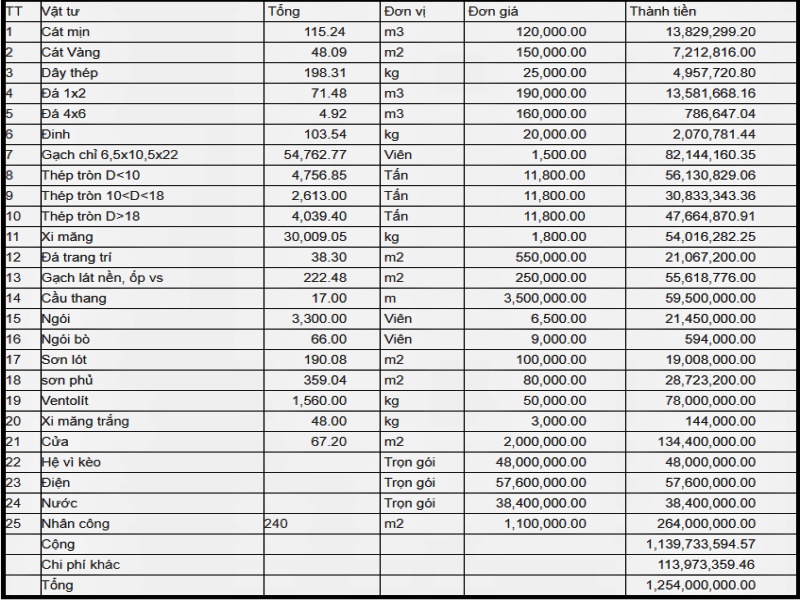 | TT | Vật tư | Tổng | Đơn vị | Đơn giá | Thành tiền |
|---|---|---|---|---|---|
| 1 | Cát mịn | 115.24 | m3 | 120,000.00 | 13,829,299.20 |
| 2 | Cát Vàng | 48.09 | m2 | 150,000.00 | 7,212,816.00 |
| 3 | Dây thép | 198.31 | kg | 25,000.00 | 4,957,720.80 |
| 4 | Đá 1x2 | 71.48 | m3 | 190,000.00 | 13,581,668.16 |
| 5 | Đá 4x6 | 4.92 | m3 | 160,000.00 | 786,647.04 |
| 6 | Đinh | 103.54 | kg | 20,000.00 | 2,070,781.44 |
| 7 | Gạch chỉ 6,5x10,5x22 | 54,762.77 | Viên | 1,500.00 | 82,144,160.35 |
| 8 | Thép tròn D<10 | 4,756.85 | Tấn | 11,800.00 | 56,130,829.06 |
| 9 | Thép tròn 10<D<18 | 2,613.00 | Tấn | 11,800.00 | 30,833,343.36 |
| 10 | Thép tròn D>18 | 4,039.40 | Tấn | 11,800.00 | 47,664,870.91 |
| 11 | Xi măng | 30,009.05 | kg | 1,800.00 | 54,016,282.25 |
| 12 | Đá trang trí | 38.30 | m2 | 550,000.00 | 21,067,200.00 |
| 13 | Gạch lát nền, ốp vs | 222.48 | m2 | 250,000.00 | 55,618,776.00 |
| 14 | Cầu thang | 17.00 | m | 3,500,000.00 | 59,500,000.00 |
| 15 | Ngói | 3,300.00 | Viên | 6,500.00 | 21,450,000.00 |
| 16 | Ngói bò | 66.00 | Viên | 9,000.00 | 594,000.00 |
| 17 | Sơn lót | 190.08 | m2 | 100,000.00 | 19,008,000.00 |
| 18 | sơn phủ | 359.04 | m2 | 80,000.00 | 28,723,200.00 |
| 19 | Ventolít | 1,560.00 | kg | 50,000.00 | 78,000,000.00 |
| 20 | Xi măng trắng | 48.00 | kg | 3,000.00 | 144,000.00 |
| 21 | Cửa | 67.20 | m2 | 2,000,000.00 | 134,400,000.00 |
| 22 | Hệ vì kèo | | Trọn gói | 48,000,000.00 | 48,000,000.00 |
| 23 | Điện | | Trọn gói | 57,600,000.00 | 57,600,000.00 |
| 24 | Nước | | Trọn gói | 38,400,000.00 | 38,400,000.00 |
| 25 | Nhân công | 240 | m2 | 1,100,000.00 | 264,000,000.00 |
| | Cộng | | | | 1,139,733,594.57 |
| | Chi phí khác | | | | 113,973,359.46 |
| | Tổng | | | | 1,254,000,000.00 |